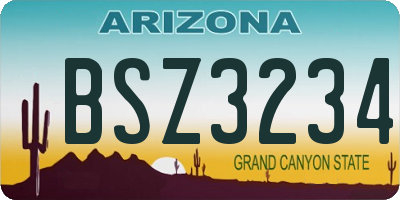 ARIZONA

BSZ3234

GRAND CANYON STATE